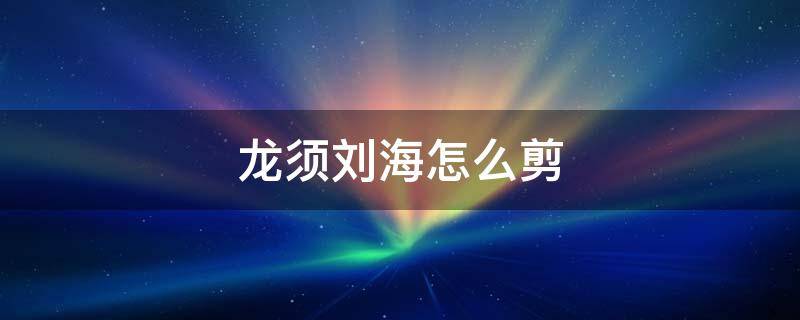 龙须刘海怎么剪